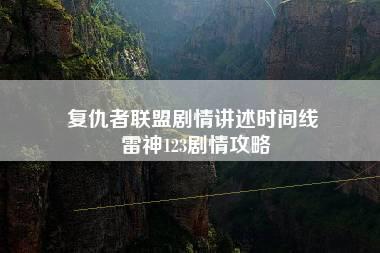 复仇者联盟剧情讲述时间线
雷神123剧情攻略